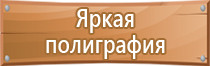 Яркая полиграфия